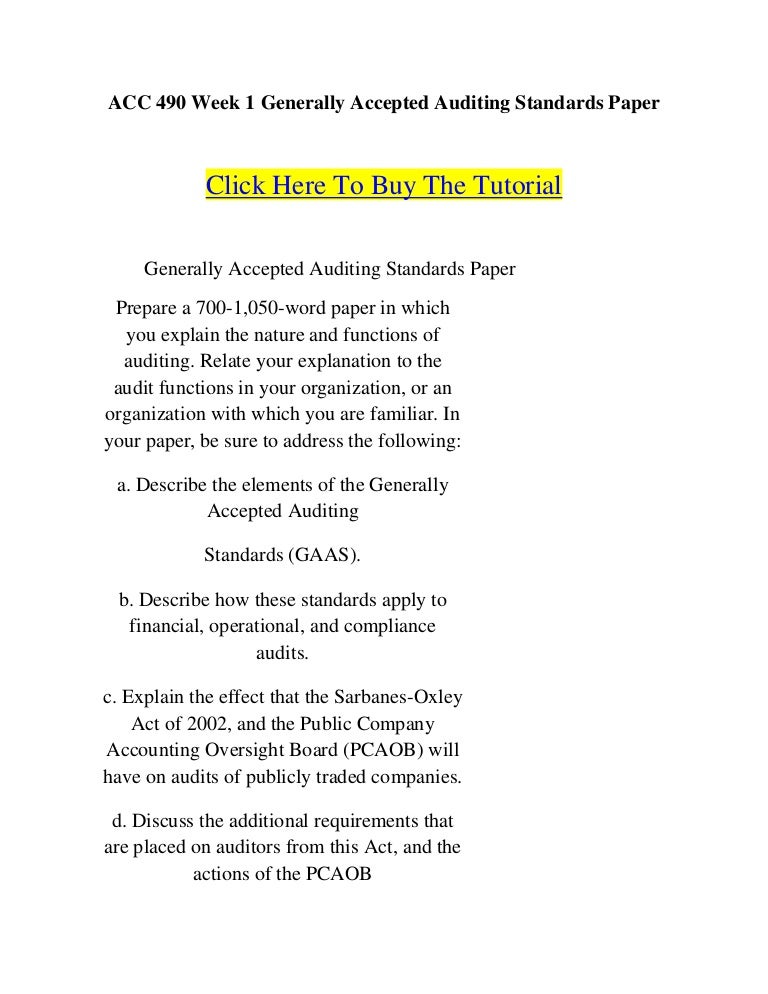 ACC 490 Week 1 Generally Accepted Auditing Standards Paper

Click Here To Buy The Tutorial

Generally Accepted Auditing Standards Paper

Prepare a 700-1,050-word paper in which you explain the nature and functions of auditing. Relate your explanation to the audit functions in your organization, or an organization with which you are familiar. In your paper, be sure to address the following:

a. Describe the elements of the Generally Accepted Auditing

Standards (GAAS).

b. Describe how these standards apply to financial, operational, and compliance audits.

c. Explain the effect that the Sarbanes-Oxley Act of 2002, and the Public Company Accounting Oversight Board (PCAOB) will have on audits of publicly traded companies.

d. Discuss the additional requirements that are placed on auditors from this Act, and the actions of the PCAOB